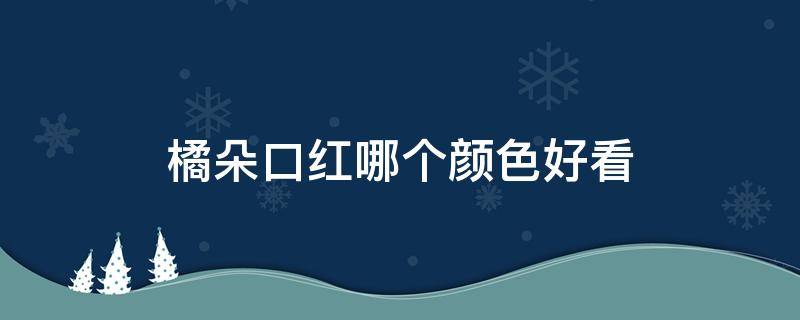 橘朵口红哪个颜色好看